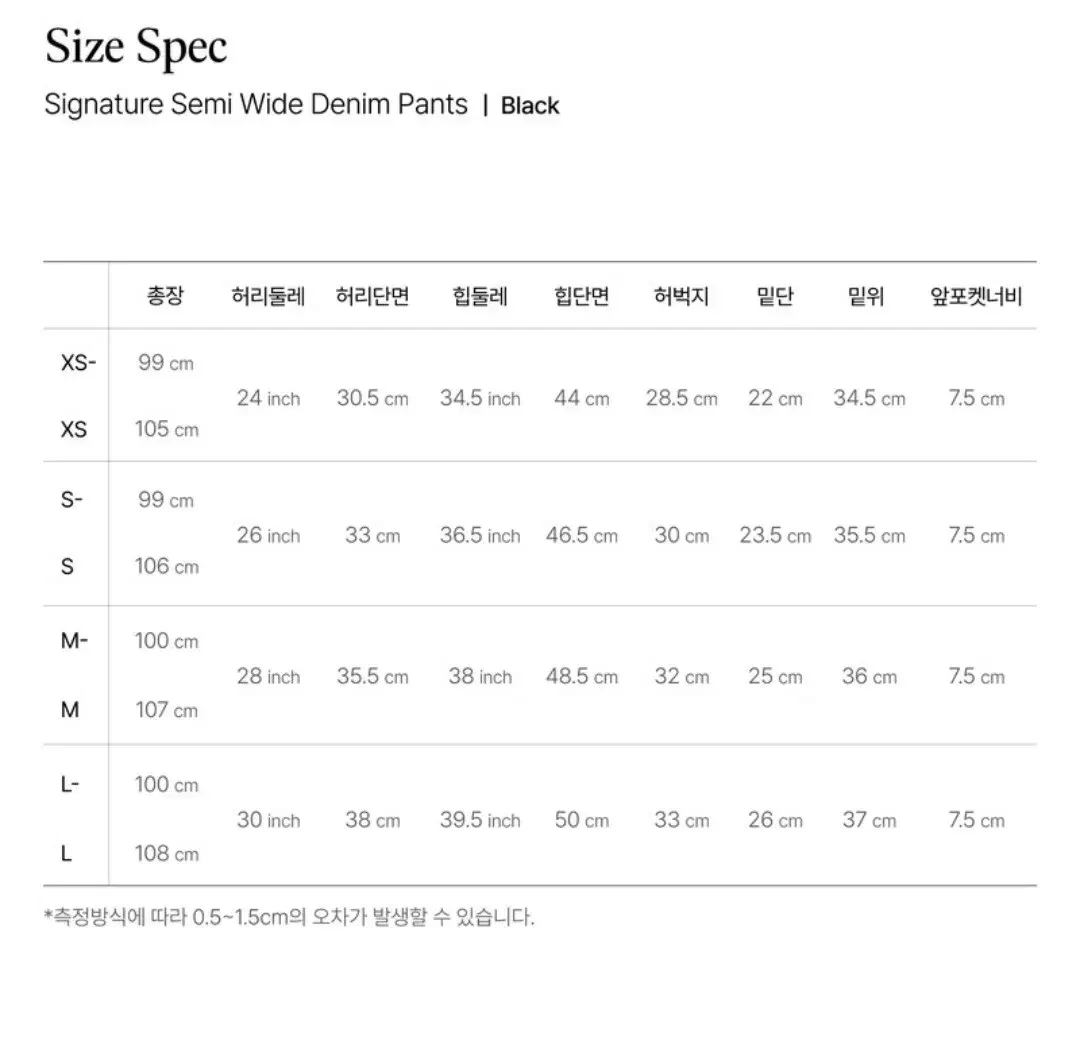 Size Spec

Signature Semi Wide Denim Pants | Black

|  | 총장 | 허리둘레 | 허리단면 | 힙둘레 | 힙단면 | 허벅지 | 밑단 | 밑위 | 앞포켓너비 |
|---|---|---|---|---|---|---|---|---|---|
| XS- | 99 cm | 24 inch | 30.5 cm | 34.5 inch | 44 cm | 28.5 cm | 22 cm | 34.5 cm | 7.5 cm |
| XS | 105 cm |  |  |  |  |  |  |  |  |
| S- | 99 cm | 26 inch | 33 cm | 36.5 inch | 46.5 cm | 30 cm | 23.5 cm | 35.5 cm | 7.5 cm |
| S | 106 cm |  |  |  |  |  |  |  |  |
| M- | 100 cm | 28 inch | 35.5 cm | 38 inch | 48.5 cm | 32 cm | 25 cm | 36 cm | 7.5 cm |
| M | 107 cm |  |  |  |  |  |  |  |  |
| L- | 100 cm | 30 inch | 38 cm | 39.5 inch | 50 cm | 33 cm | 26 cm | 37 cm | 7.5 cm |
| L | 108 cm |  |  |  |  |  |  |  |  |

*측정방식에 따라 0.5~1.5cm의 오차가 발생할 수 있습니다.